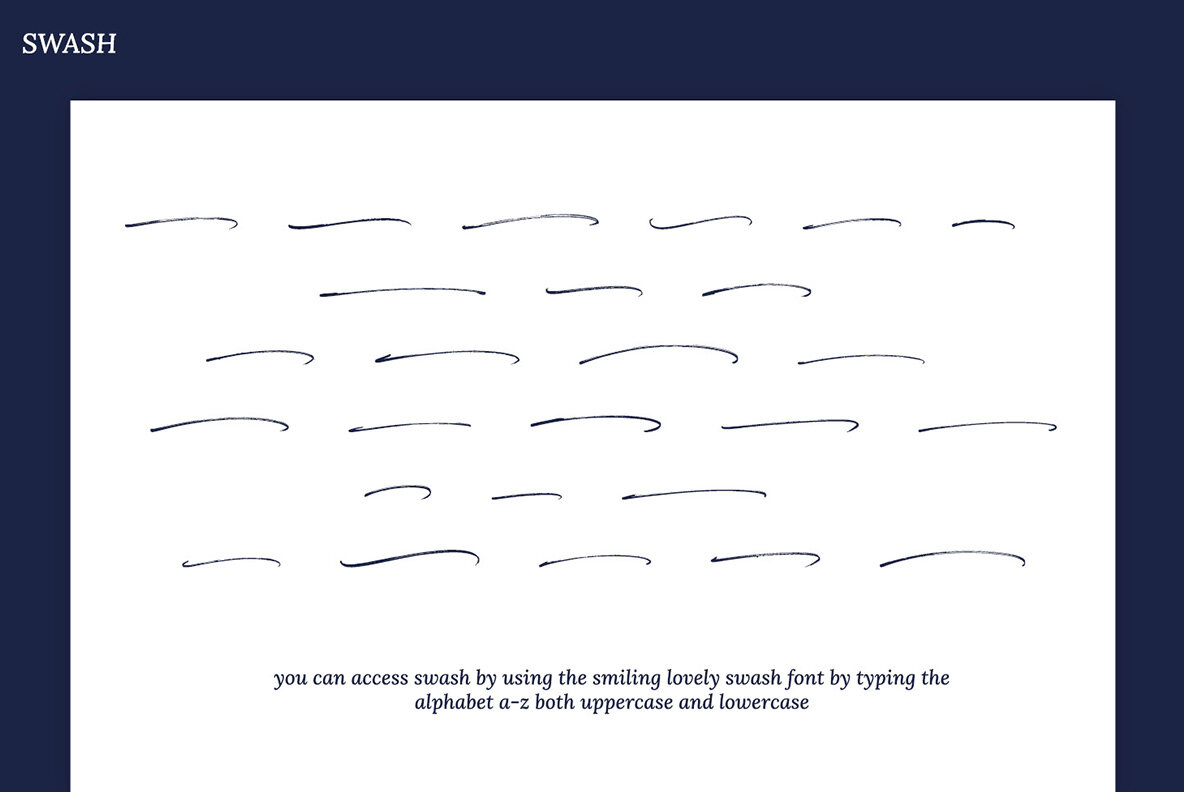 SWASH

you can access swash by using the smiling lovely swash font by typing the alphabet a-z both uppercase and lowercase